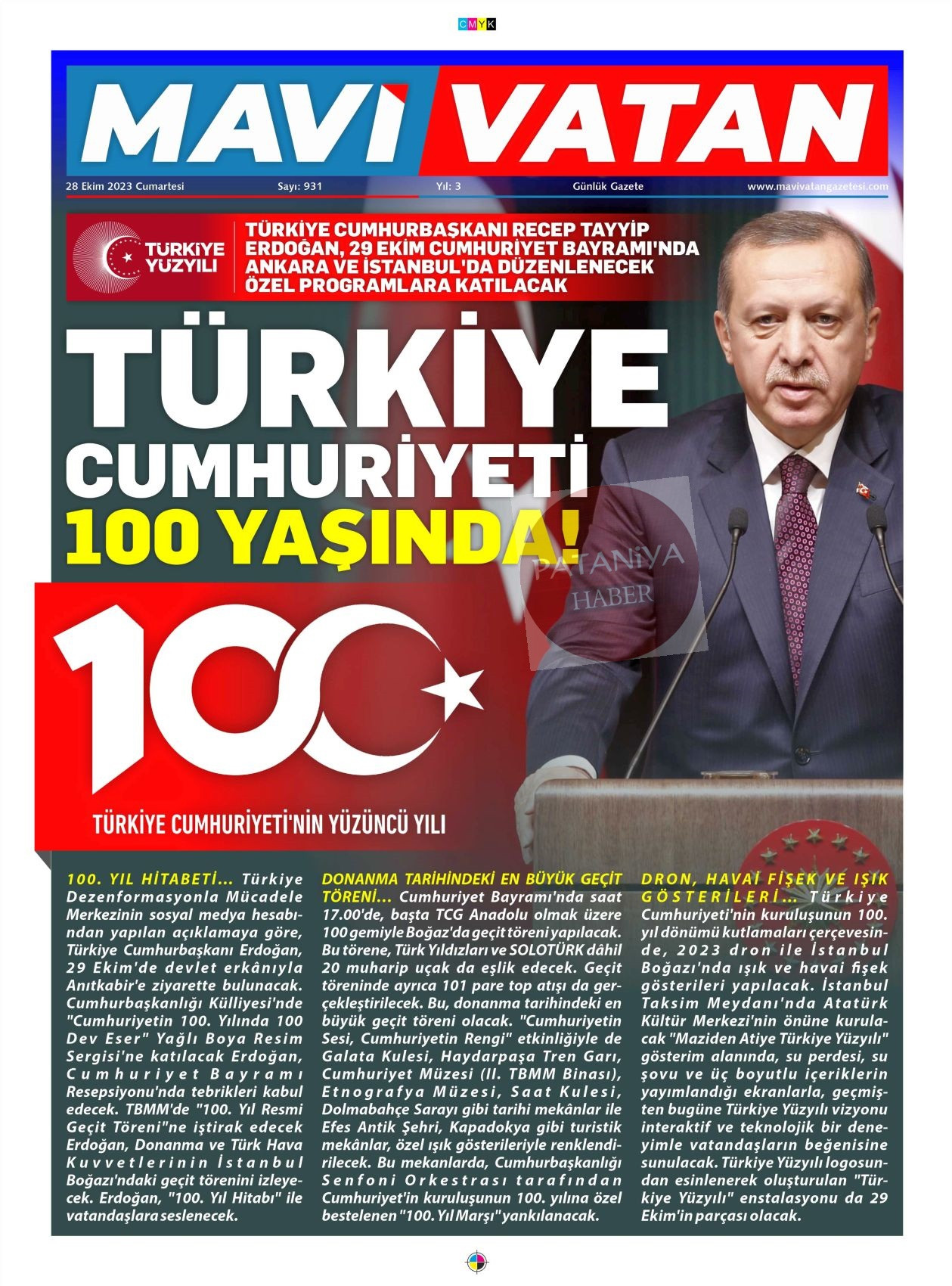 CMYK

MAVİ VATAN

28 Ekim 2023 Cumartesi Sayı: 931 Yıl: 3 Günlük Gazete www.mavivatangazetesi.com

TÜRKİYE YÜZYILI

TÜRKİYE CUMHURBAŞKANI RECEP TAYYİP ERDOĞAN, 29 EKİM CUMHURİYET BAYRAMI'NDA ANKARA VE İSTANBUL'DA DÜZENLENECEK ÖZEL PROGRAMLARA KATILACAK

TÜRKİYE CUMHURİYETİ 100 YAŞINDA!

PATANİYA HABER

100

TÜRKİYE CUMHURİYETİ'NİN YÜZÜNCÜ YILI

100. YIL HİTABETİ... Türkiye Dezenformasyonla Mücadele Merkezinin sosyal medya hesabından yapılan açıklamaya göre, Türkiye Cumhurbaşkanı Erdoğan, 29 Ekim'de devlet erkânıyla Anıtkabir'e ziyarette bulunacak. Cumhurbaşkanlığı Külliyesi'nde "Cumhuriyetin 100. Yılında 100 Dev Eser" Yağlı Boya Resim Sergisi'ne katılacak Erdoğan, Cumhuriyet Bayramı Resepsiyonu'nda tebrikleri kabul edecek. TBMM'de "100. Yıl Resmi Geçit Töreni"ne iştirak edecek Erdoğan, Donanma ve Türk Hava Kuvvetlerinin İstanbul Boğazı'ndaki geçit törenini izleyecek. Erdoğan, "100. Yıl Hitabı" ile vatandaşlara seslenecek.

DONANMA TARİHİNDEKİ EN BÜYÜK GEÇİT TÖRENİ... Cumhuriyet Bayramı'nda saat 17.00'de, başta TCG Anadolu olmak üzere 100 gemiyle Boğaz'da geçit töreni yapılacak. Bu törene, Türk Yıldızları ve SOLOTÜRK dâhil 20 muharip uçak da eşlik edecek. Geçit töreninde ayrıca 101 pare top atışı da gerçekleştirilecek. Bu, donanma tarihindeki en büyük geçit töreni olacak. "Cumhuriyetin Sesi, Cumhuriyetin Rengi" etkinliğiyle de Galata Kulesi, Haydarpaşa Tren Garı, Cumhuriyet Müzesi (II. TBMM Binası), Etnografya Müzesi, Saat Kulesi, Dolmabahçe Sarayı gibi tarihi mekânlar ile Efes Antik Şehri, Kapadokya gibi turistik mekânlar, özel ışık gösterileriyle renklendirilecek. Bu mekanlarda, Cumhurbaşkanlığı Senfoni Orkestrası tarafından Cumhuriyet'in kuruluşunun 100. yılına özel bestelenen "100. Yıl Marşı" yankılanacak.

DRON, HAVAİ FİŞEK VE IŞIK GÖSTERİLERİ... Türkiye Cumhuriyeti'nin kuruluşunun 100. yıl dönümü kutlamaları çerçevesinde, 2023 dron ile İstanbul Boğazı'nda ışık ve havai fişek gösterileri yapılacak. İstanbul Taksim Meydanı'nda Atatürk Kültür Merkezi'nin önüne kurulacak "Maziden Atiye Türkiye Yüzyılı" gösterim alanında, su perdesi, su şovu ve üç boyutlu içeriklerin yayımlandığı ekranlarla, geçmişten bugüne Türkiye Yüzyılı vizyonu interaktif ve teknolojik bir deneyimle vatandaşların beğenisine sunulacak. Türkiye Yüzyılı logosundan esinlenerek oluşturulan "Türkiye Yüzyılı" enstalasyonu da 29 Ekim'in parçası olacak.